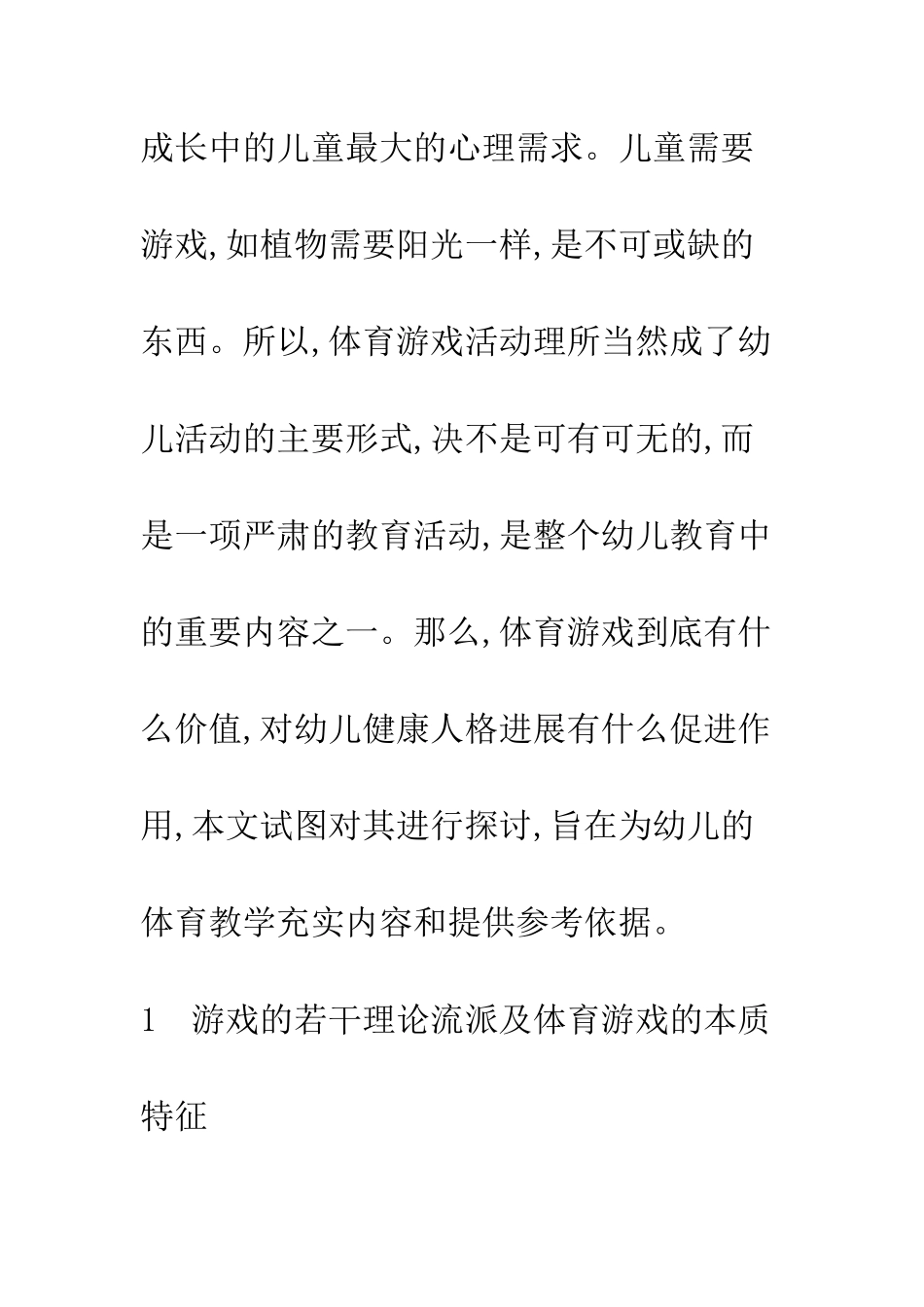 成长中的儿童最大的心理需求。儿童需要游戏,如植物需要阳光一样,是不可或缺的东西。所以,体育游戏活动理所当然成了幼儿活动的主要形式,决不是可有可无的,而是一项严肃的教育活动,是整个幼儿教育中的重要内容之一。那么,体育游戏到底有什么价值,对幼儿健康人格进展有什么促进作用,本文试图对其进行探讨,旨在为幼儿的体育教学充实内容和提供参考依据。

1　游戏的若干理论流派及体育游戏的本质特征